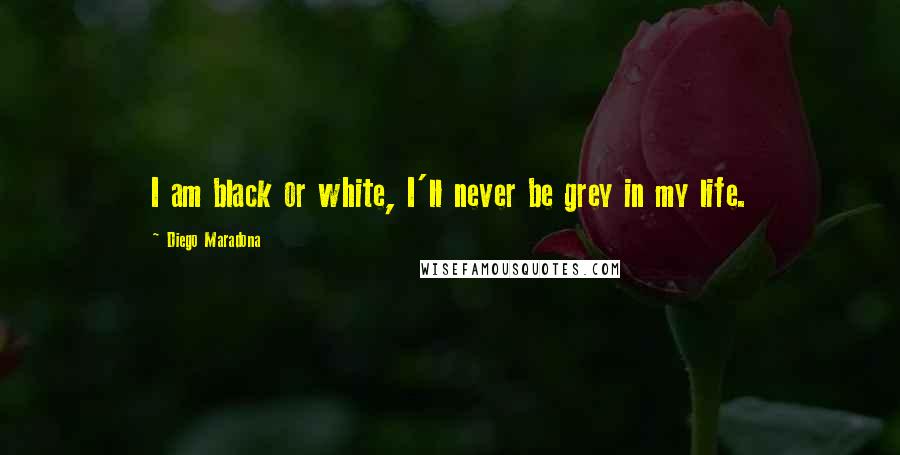 I am black or white, I'll never be grey in my life.

~ Diego Maradona

WISEFAMOUSQUOTES.COM